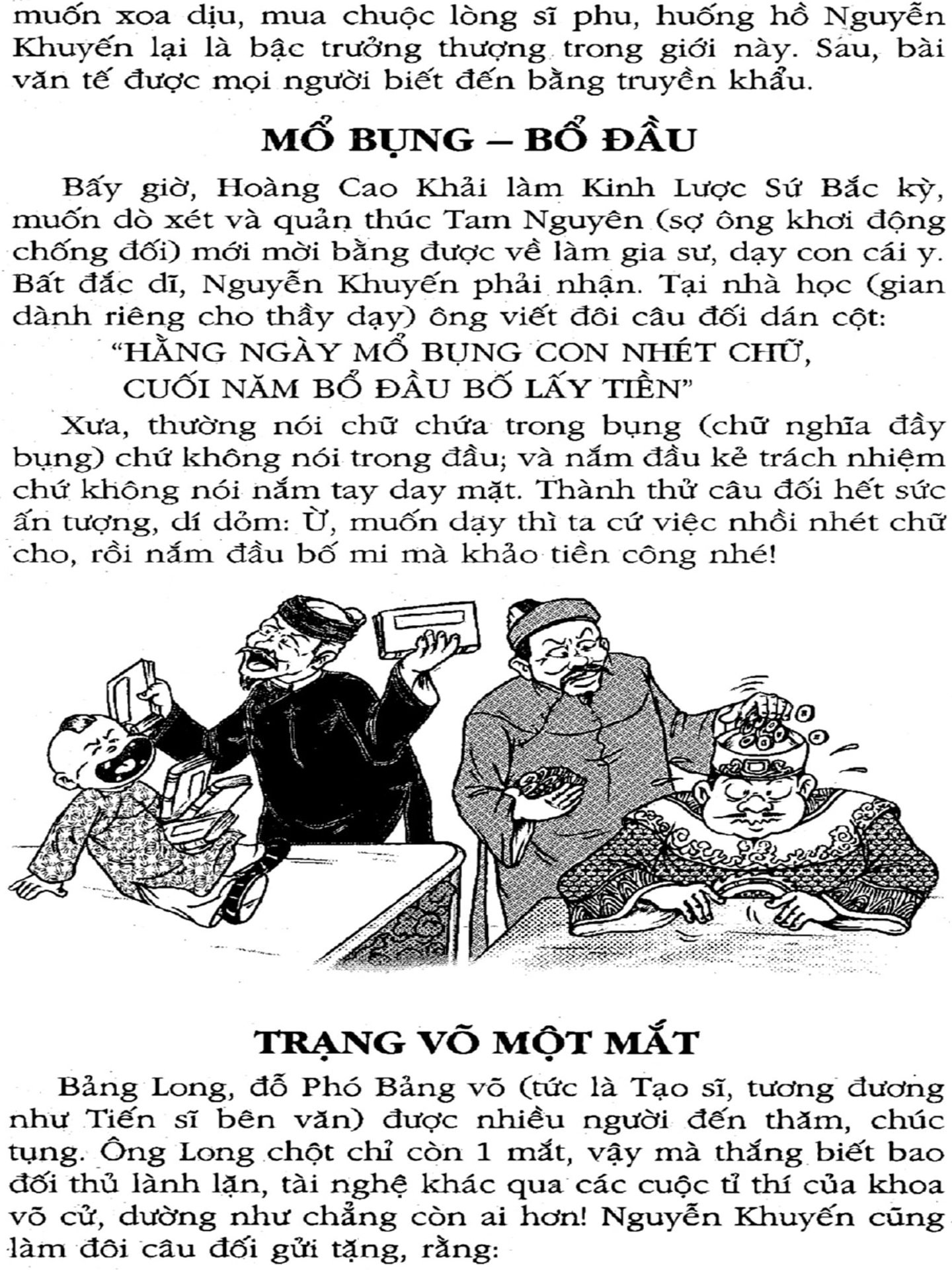 muốn xoa dịu, mua chuộc lòng sĩ phu, huống hồ Nguyễn Khuyến lại là bậc trưởng thượng trong giới này. Sau, bài văn tế được mọi người biết đến bằng truyền khẩu.

MỔ BỤNG – BỔ ĐẦU

Bấy giờ, Hoàng Cao Khải làm Kinh Lược Sứ Bắc kỳ, muốn dò xét và quản thúc Tam Nguyên (sợ ông khơi động chống đối) mới mời bằng được về làm gia sư, dạy con cái y. Bất đắc dĩ, Nguyễn Khuyến phải nhận. Tại nhà học (gian dành riêng cho thầy dạy) ông viết đôi câu đối dán cột:

"HẰNG NGÀY MỔ BỤNG CON NHÉT CHỮ,
CUỐI NĂM BỔ ĐẦU BỐ LẤY TIỀN"

Xưa, thường nói chữ chứa trong bụng (chữ nghĩa đầy bụng) chứ không nói trong đầu; và nắm đầu kẻ trách nhiệm chứ không nói nắm tay day mặt. Thành thử câu đối hết sức ấn tượng, dí dỏm: Ừ, muốn dạy thì ta cứ việc nhồi nhét chữ cho, rồi nắm đầu bố mi mà khảo tiền công nhé!

TRẠNG VÕ MỘT MẮT

Bảng Long, đỗ Phó Bảng võ (tức là Tạo sĩ, tương đương như Tiến sĩ bên văn) được nhiều người đến thăm, chúc tụng. Ông Long chột chỉ còn 1 mắt, vậy mà thắng biết bao đối thủ lành lặn, tài nghệ khác qua các cuộc tỉ thí của khoa võ cử, dường như chẳng còn ai hơn! Nguyễn Khuyến cũng làm đôi câu đối gửi tặng, rằng: